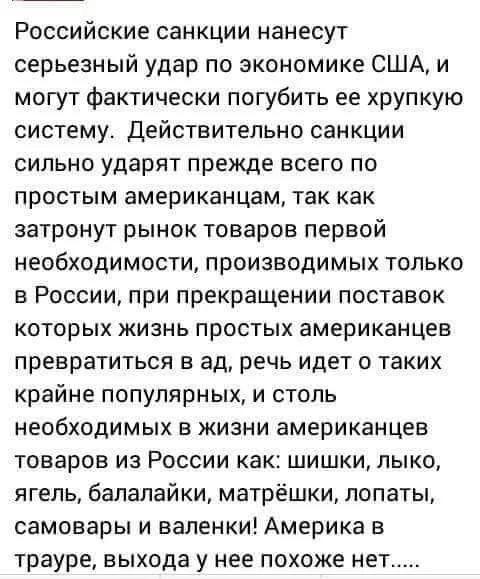 Российские санкции нанесут серьезный удар по экономике США, и могут фактически погубить ее хрупкую систему. Действительно санкции сильно ударят прежде всего по простым американцам, так как затронут рынок товаров первой необходимости, производимых только в России, при прекращении поставок которых жизнь простых американцев превратиться в ад, речь идет о таких крайне популярных, и столь необходимых в жизни американцев товаров из России как: шишки, лыко, ягель, балалайки, матрёшки, лопаты, самовары и валенки! Америка в трауре, выхода у нее похоже нет.....